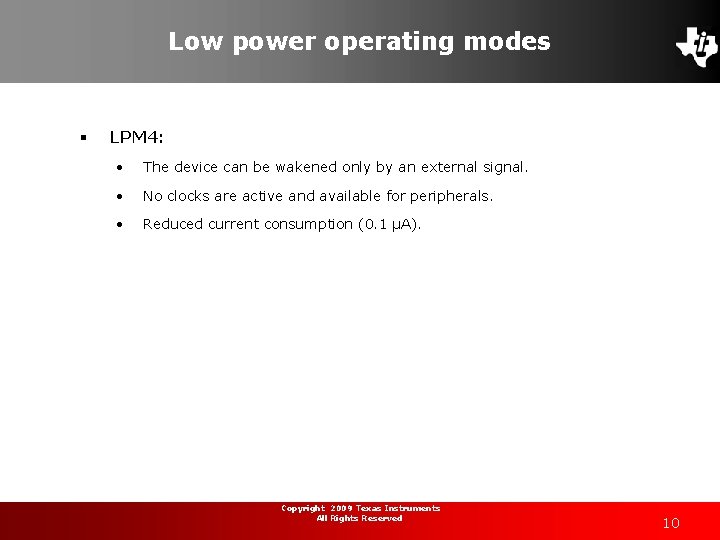 Low power operating modes

▪ LPM4:

• The device can be wakened only by an external signal.

• No clocks are active and available for peripherals.

• Reduced current consumption (0.1 µA).

Copyright 2009 Texas Instruments
All Rights Reserved

10